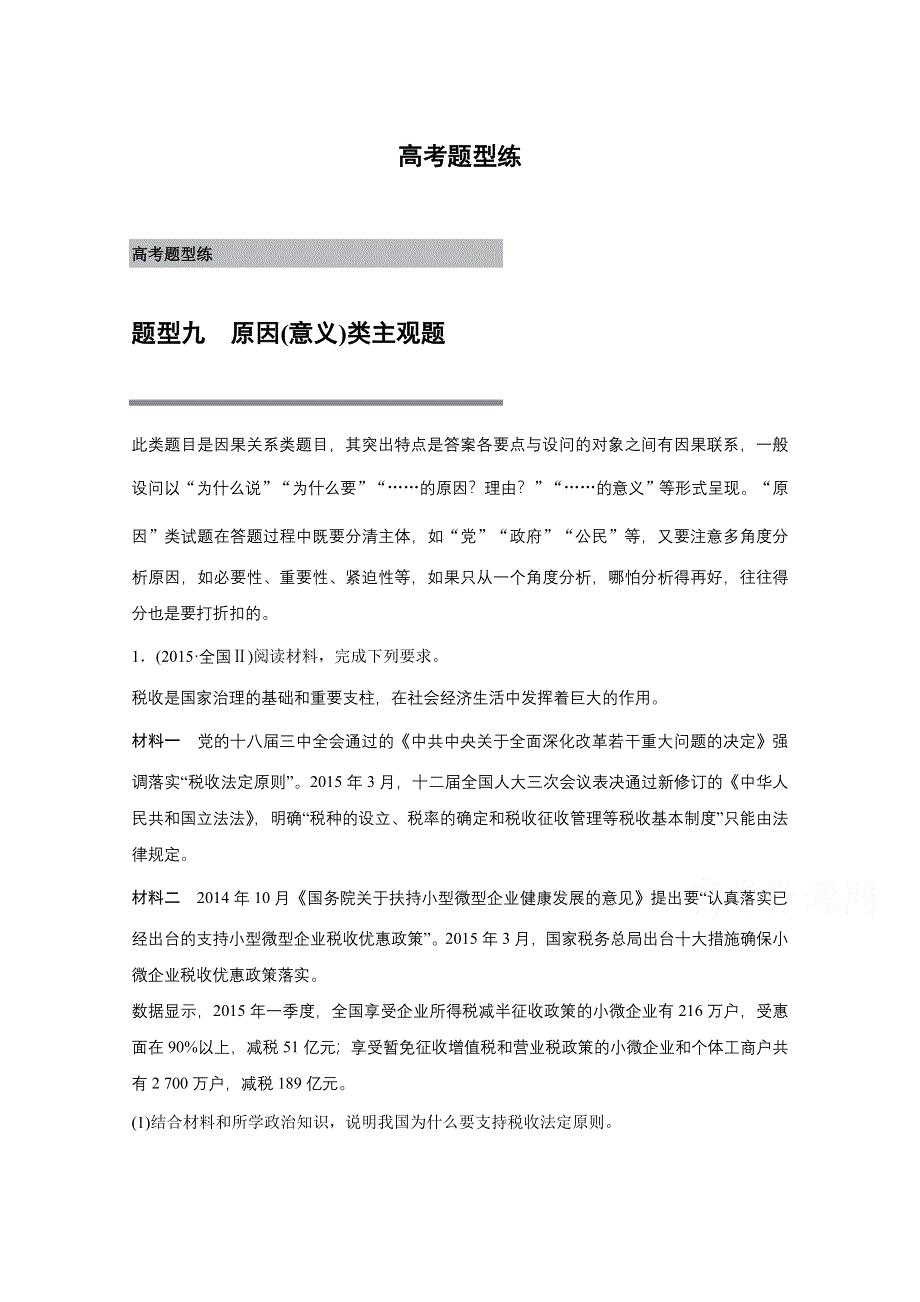 高考题型练

高考题型练

题型九　原因(意义)类主观题

此类题目是因果关系类题目，其突出特点是答案各要点与设问的对象之间有因果联系，一般设问以“为什么说”“为什么要”“……的原因？理由？”“……的意义”等形式呈现。“原因”类试题在答题过程中既要分清主体，如“党”“政府”“公民”等，又要注意多角度分析原因，如必要性、重要性、紧迫性等，如果只从一个角度分析，哪怕分析得再好，往往得分也是要打折扣的。

1．(2015·全国Ⅱ)阅读材料，完成下列要求。

税收是国家治理的基础和重要支柱，在社会经济生活中发挥着巨大的作用。

材料一　党的十八届三中全会通过的《中共中央关于全面深化改革若干重大问题的决定》强调落实“税收法定原则”。2015年3月，十二届全国人大三次会议表决通过新修订的《中华人民共和国立法法》，明确“税种的设立、税率的确定和税收征收管理等税收基本制度”只能由法律规定。

材料二　2014年10月《国务院关于扶持小型微型企业健康发展的意见》提出要“认真落实已经出台的支持小型微型企业税收优惠政策”。2015年3月，国家税务总局出台十大措施确保小微企业税收优惠政策落实。

数据显示，2015年一季度，全国享受企业所得税减半征收政策的小微企业有216万户，受惠面在90%以上，减税51亿元；享受暂免征收增值税和营业税政策的小微企业和个体工商户共有2 700万户，减税189亿元。

(1)结合材料和所学政治知识，说明我国为什么要支持税收法定原则。